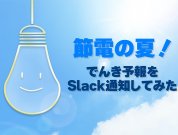 節電の夏！

でんき予報を
Slack通知してみた